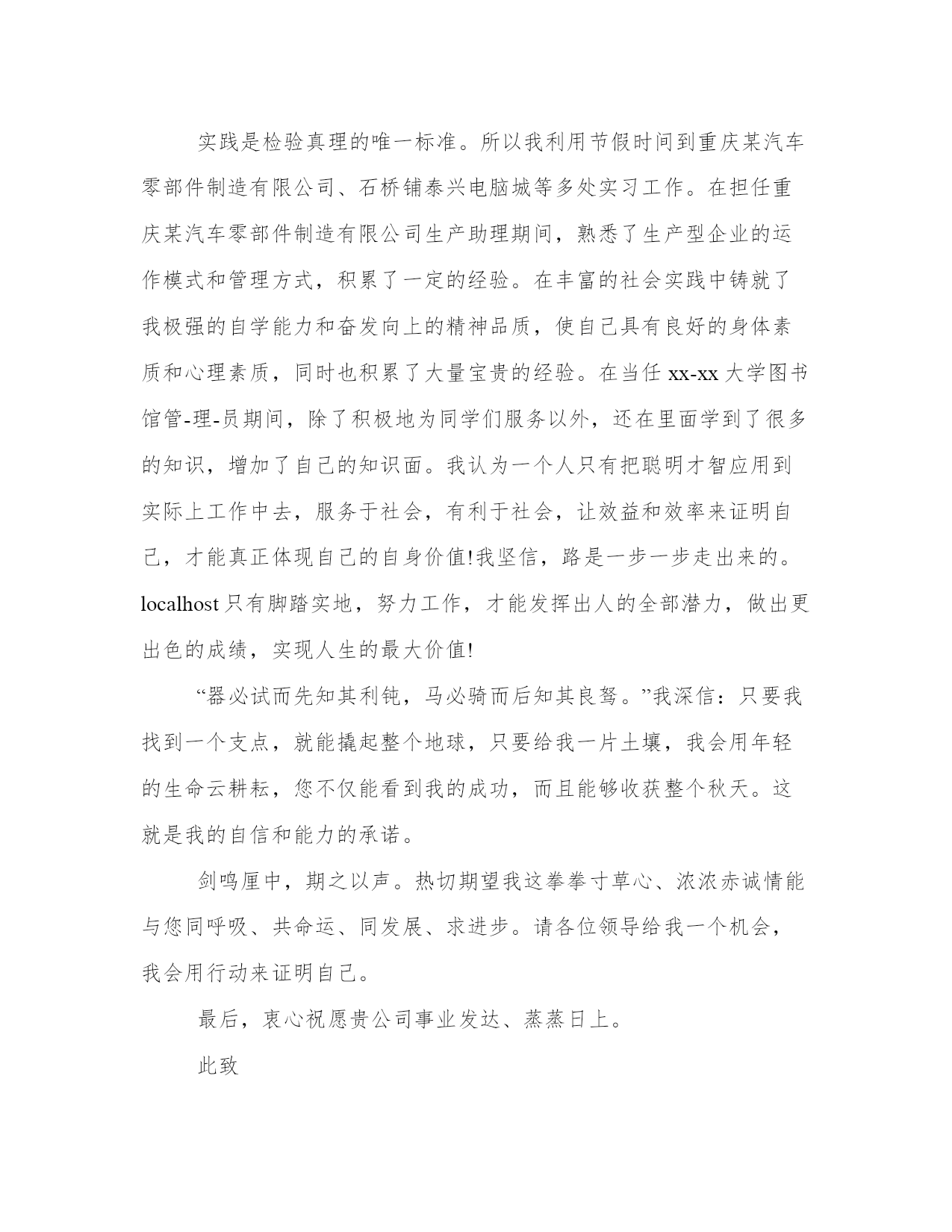 实践是检验真理的唯一标准。所以我利用节假时间到重庆某汽车零部件制造有限公司、石桥铺泰兴电脑城等多处实习工作。在担任重庆某汽车零部件制造有限公司生产助理期间，熟悉了生产型企业的运作模式和管理方式，积累了一定的经验。在丰富的社会实践中铸就了我极强的自学能力和奋发向上的精神品质，使自己具有良好的身体素质和心理素质，同时也积累了大量宝贵的经验。在当任 xx-xx 大学图书馆管-理-员期间，除了积极地为同学们服务以外，还在里面学到了很多的知识，增加了自己的知识面。我认为一个人只有把聪明才智应用到实际上工作中去，服务于社会，有利于社会，让效益和效率来证明自己，才能真正体现自己的自身价值!我坚信，路是一步一步走出来的。localhost 只有脚踏实地，努力工作，才能发挥出人的全部潜力，做出更出色的成绩，实现人生的最大价值!

“器必试而先知其利钝，马必骑而后知其良驽。”我深信：只要我找到一个支点，就能撬起整个地球，只要给我一片土壤，我会用年轻的生命云耕耘，您不仅能看到我的成功，而且能够收获整个秋天。这就是我的自信和能力的承诺。

剑鸣厘中，期之以声。热切期望我这拳拳寸草心、浓浓赤诚情能与您同呼吸、共命运、同发展、求进步。请各位领导给我一个机会，我会用行动来证明自己。

最后，衷心祝愿贵公司事业发达、蒸蒸日上。

此致